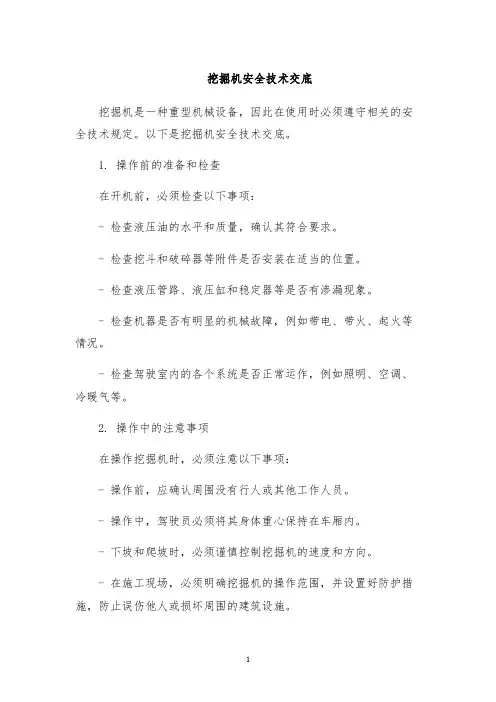 挖掘机安全技术交底

挖掘机是一种重型机械设备，因此在使用时必须遵守相关的安全技术规定。以下是挖掘机安全技术交底。

1. 操作前的准备和检查

在开机前，必须检查以下事项：

- 检查液压油的水平和质量，确认其符合要求。

- 检查挖斗和破碎器等附件是否安装在适当的位置。

- 检查液压管路、液压缸和稳定器等是否有渗漏现象。

- 检查机器是否有明显的机械故障，例如带电、带火、起火等情况。

- 检查驾驶室内的各个系统是否正常运作，例如照明、空调、冷暖气等。

2. 操作中的注意事项

在操作挖掘机时，必须注意以下事项：

- 操作前，应确认周围没有行人或其他工作人员。

- 操作中，驾驶员必须将其身体重心保持在车厢内。

- 下坡和爬坡时，必须谨慎控制挖掘机的速度和方向。

- 在施工现场，必须明确挖掘机的操作范围，并设置好防护措施，防止误伤他人或损坏周围的建筑设施。

1